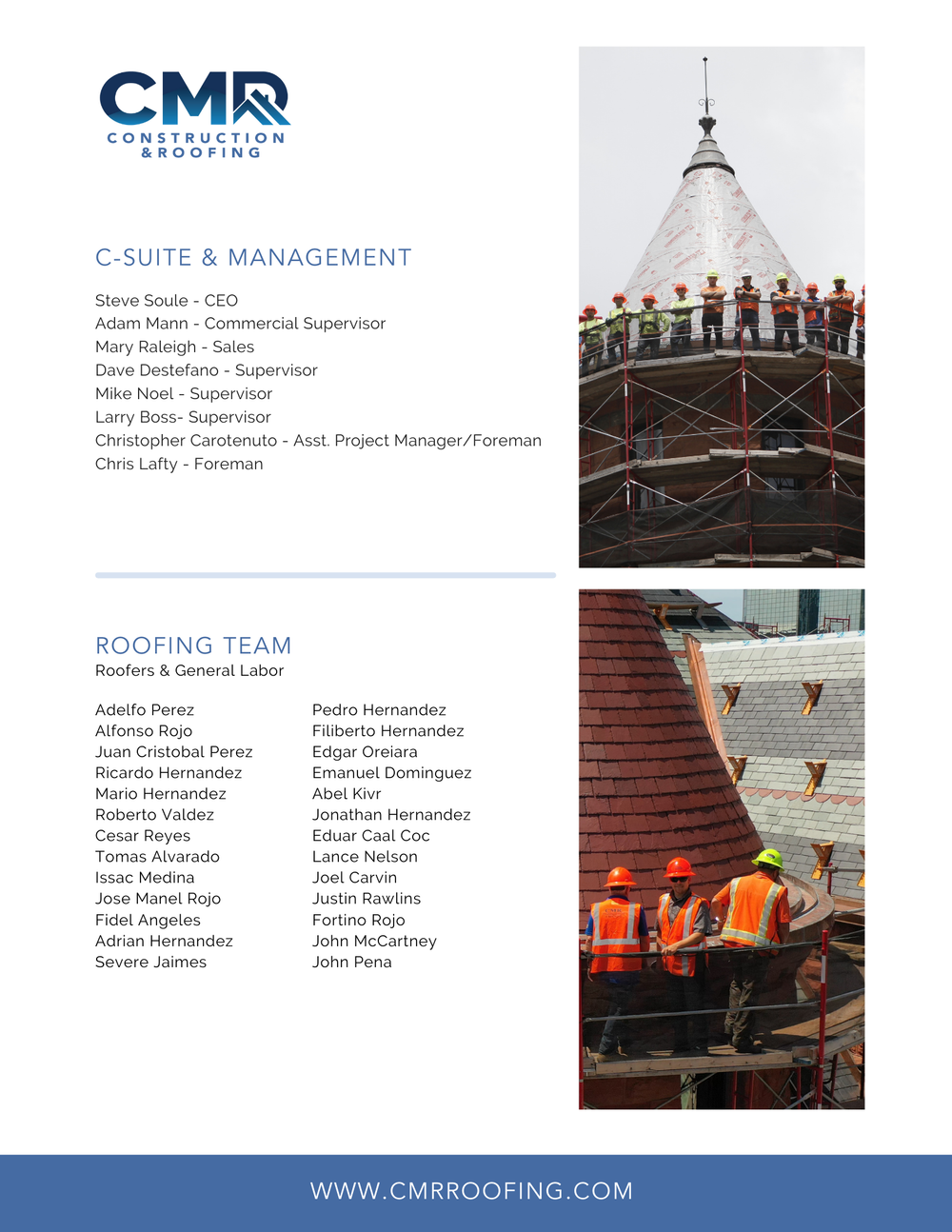 CMR
CONSTRUCTION & ROOFING

C-SUITE & MANAGEMENT

Steve Soule - CEO
Adam Mann - Commercial Supervisor
Mary Raleigh - Sales
Dave Destefano - Supervisor
Mike Noel - Supervisor
Larry Boss- Supervisor
Christopher Carotenuto - Asst. Project Manager/Foreman
Chris Lafty - Foreman

ROOFING TEAM
Roofers & General Labor

Adelfo Perez
Alfonso Rojo
Juan Cristobal Perez
Ricardo Hernandez
Mario Hernandez
Roberto Valdez
Cesar Reyes
Tomas Alvarado
Issac Medina
Jose Manel Rojo
Fidel Angeles
Adrian Hernandez
Severe Jaimes

Pedro Hernandez
Filiberto Hernandez
Edgar Oreiara
Emanuel Dominguez
Abel Kivr
Jonathan Hernandez
Eduar Caal Coc
Lance Nelson
Joel Carvin
Justin Rawlins
Fortino Rojo
John McCartney
John Pena

WWW.CMRROOFING.COM